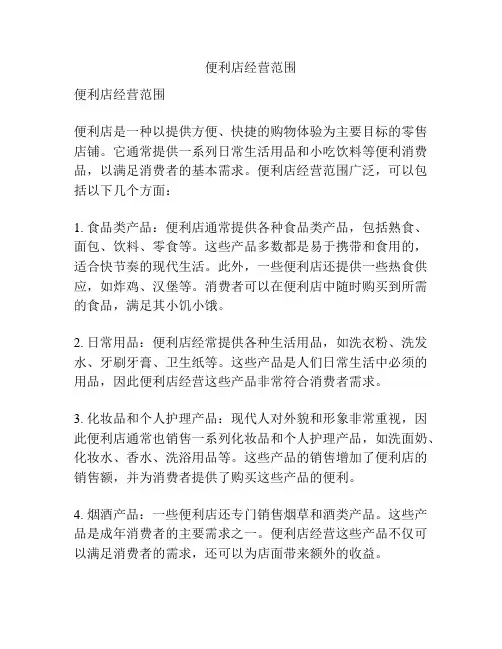 便利店经营范围

便利店经营范围

便利店是一种以提供方便、快捷的购物体验为主要目标的零售店铺。它通常提供一系列日常生活用品和小吃饮料等便利消费品，以满足消费者的基本需求。便利店经营范围广泛，可以包括以下几个方面：

1. 食品类产品：便利店通常提供各种食品类产品，包括熟食、面包、饮料、零食等。这些产品多数都是易于携带和食用的，适合快节奏的现代生活。此外，一些便利店还提供一些热食供应，如炸鸡、汉堡等。消费者可以在便利店中随时购买到所需的食品，满足其小饥小饿。

2. 日常用品：便利店经常提供各种生活用品，如洗衣粉、洗发水、牙刷牙膏、卫生纸等。这些产品是人们日常生活中必须的用品，因此便利店经营这些产品非常符合消费者需求。

3. 化妆品和个人护理产品：现代人对外貌和形象非常重视，因此便利店通常也销售一系列化妆品和个人护理产品，如洗面奶、化妆水、香水、洗浴用品等。这些产品的销售增加了便利店的销售额，并为消费者提供了购买这些产品的便利。

4. 烟酒产品：一些便利店还专门销售烟草和酒类产品。这些产品是成年消费者的主要需求之一。便利店经营这些产品不仅可以满足消费者的需求，还可以为店面带来额外的收益。